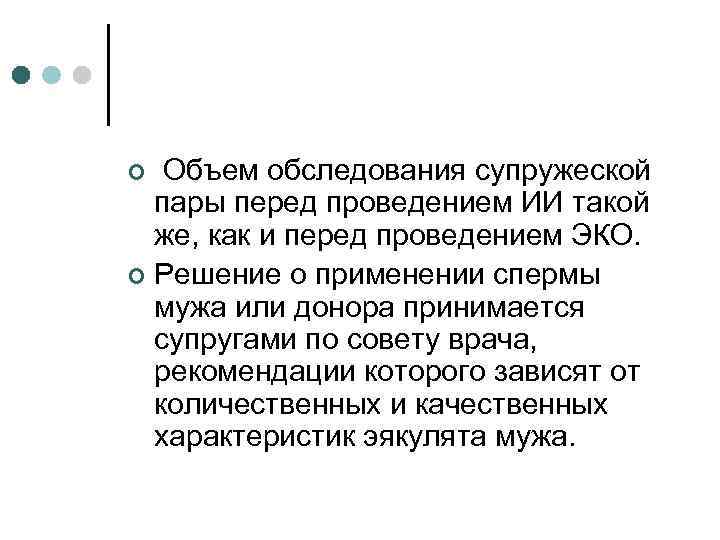 Объем обследования супружеской пары перед проведением ИИ такой же, как и перед проведением ЭКО.

Решение о применении спермы мужа или донора принимается супругами по совету врача, рекомендации которого зависят от количественных и качественных характеристик эякулята мужа.